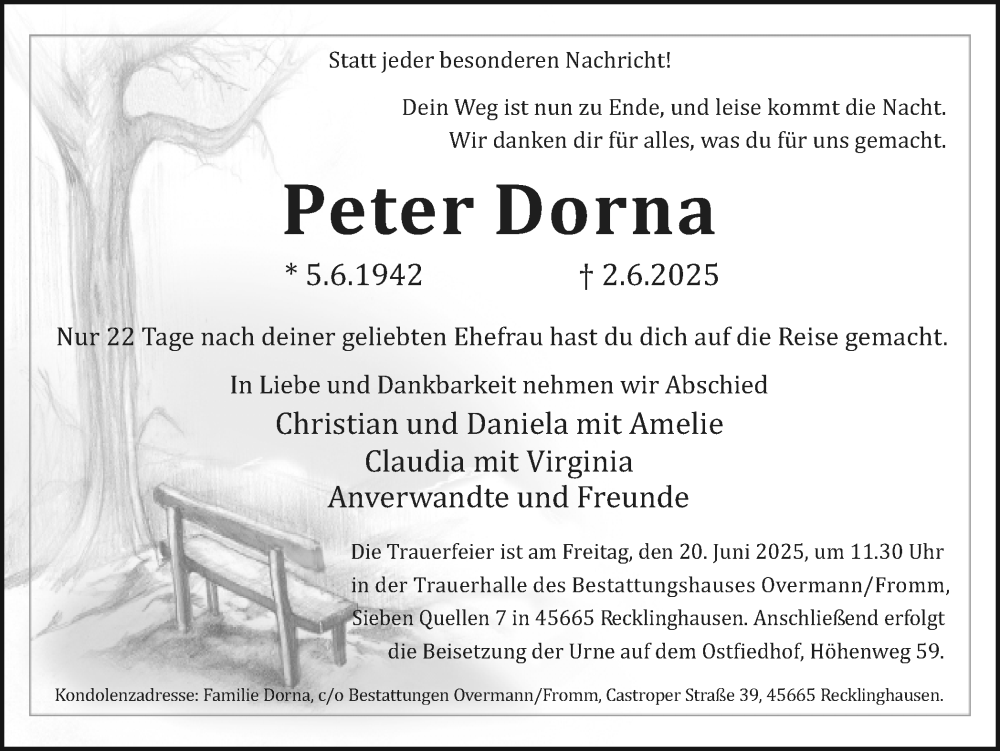 Statt jeder besonderen Nachricht!

Dein Weg ist nun zu Ende, und leise kommt die Nacht.
Wir danken dir für alles, was du für uns gemacht.

Peter Dorna

* 5.6.1942 † 2.6.2025

Nur 22 Tage nach deiner geliebten Ehefrau hast du dich auf die Reise gemacht.

In Liebe und Dankbarkeit nehmen wir Abschied

Christian und Daniela mit Amelie
Claudia mit Virginia
Anverwandte und Freunde

Die Trauerfeier ist am Freitag, den 20. Juni 2025, um 11.30 Uhr in der Trauerhalle des Bestattungshauses Overmann/Fromm, Sieben Quellen 7 in 45665 Recklinghausen. Anschließend erfolgt die Beisetzung der Urne auf dem Ostfiedhof, Höhenweg 59.

Kondolenzadresse: Familie Dorna, c/o Bestattungen Overmann/Fromm, Castroper Straße 39, 45665 Recklinghausen.